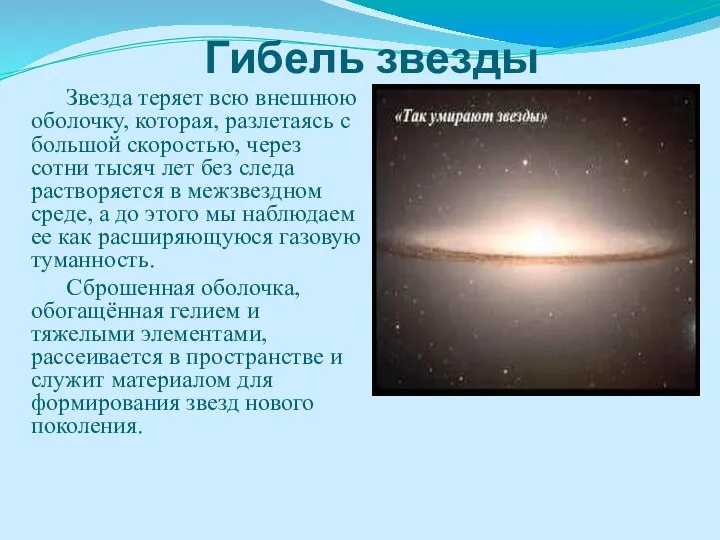 Гибель звезды

Звезда теряет всю внешнюю оболочку, которая, разлетаясь с большой скоростью, через сотни тысяч лет без следа растворяется в межзвездном среде, а до этого мы наблюдаем ее как расширяющуюся газовую туманность.

Сброшенная оболочка, обогащённая гелием и тяжелыми элементами, рассеивается в пространстве и служит материалом для формирования звезд нового поколения.

«Так умирают звезды»